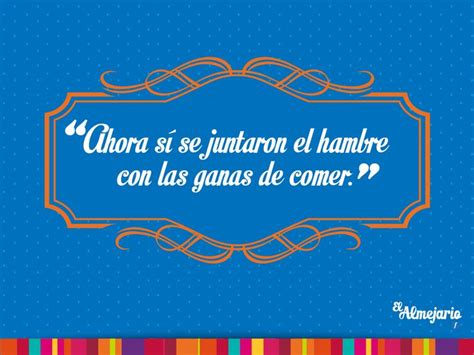 “Ahora sí se juntaron el hambre con las ganas de comer.”

El Almejario